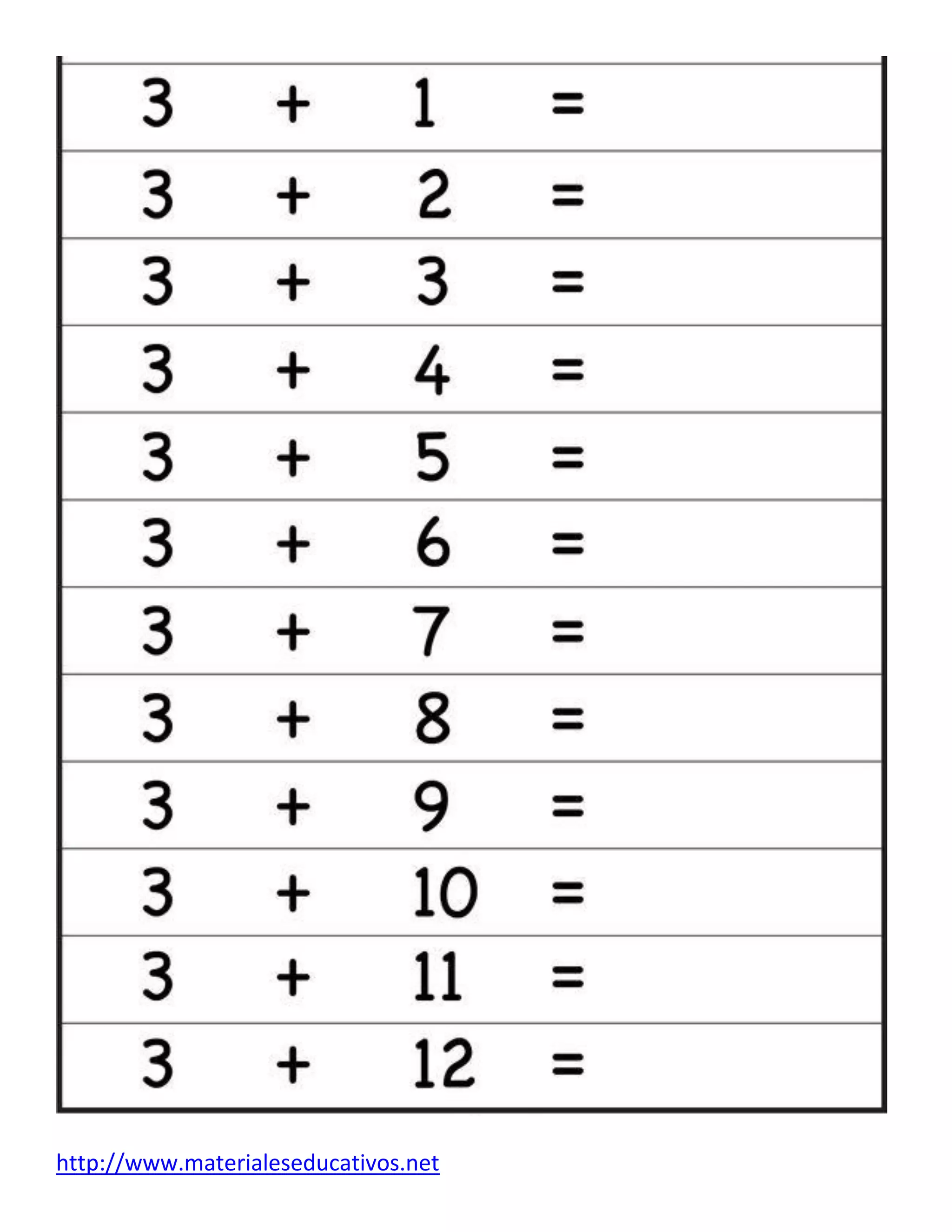 $3 + 1 =$

$3 + 2 =$

$3 + 3 =$

$3 + 4 =$

$3 + 5 =$

$3 + 6 =$

$3 + 7 =$

$3 + 8 =$

$3 + 9 =$

$3 + 10 =$

$3 + 11 =$

$3 + 12 =$

http://www.materialeseducativos.net